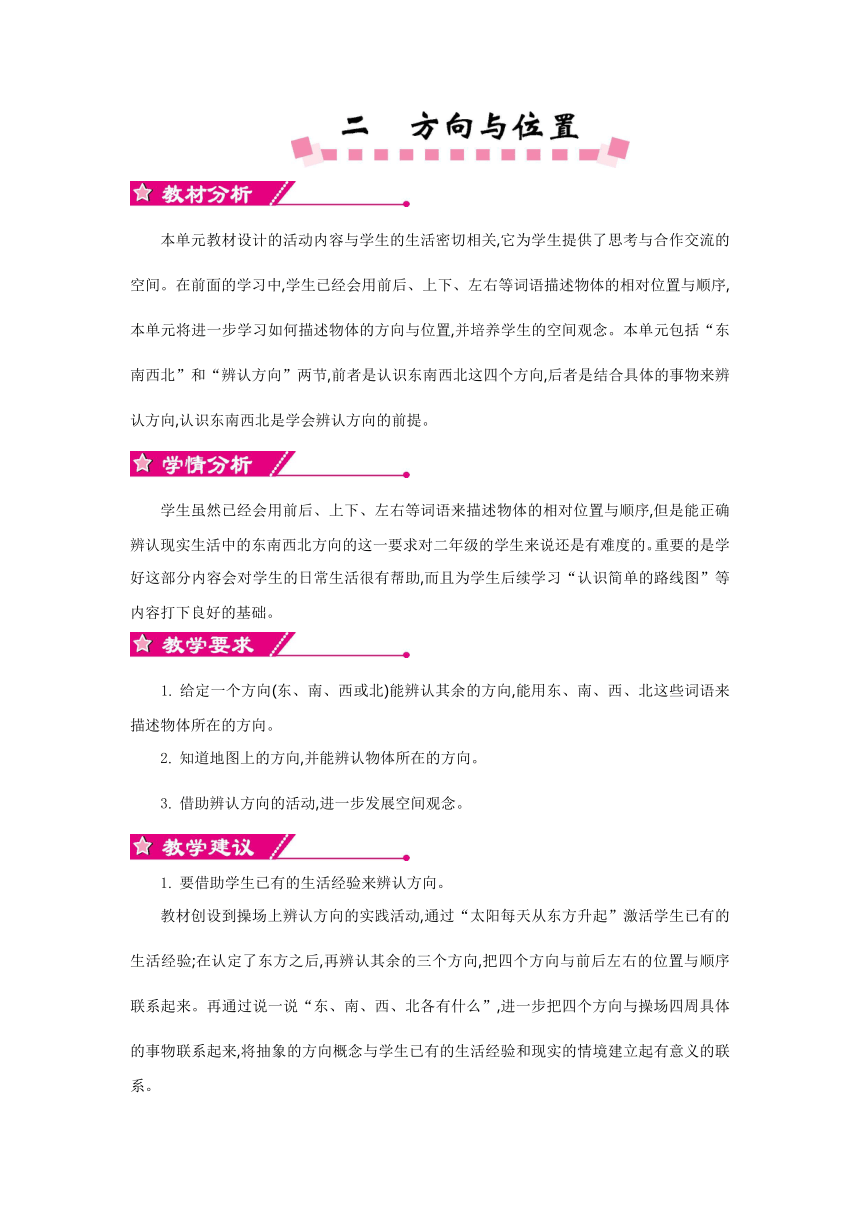 二　方向与位置

教材分析

本单元教材设计的活动内容与学生的生活密切相关,它为学生提供了思考与合作交流的空间。在前面的学习中,学生已经会用前后、上下、左右等词语描述物体的相对位置与顺序,本单元将进一步学习如何描述物体的方向与位置,并培养学生的空间观念。本单元包括“东南西北”和“辨认方向”两节,前者是认识东南西北这四个方向,后者是结合具体的事物来辨认方向,认识东南西北是学会辨认方向的前提。

学情分析

学生虽然已经会用前后、上下、左右等词语来描述物体的相对位置与顺序,但是能正确辨认现实生活中的东南西北方向的这一要求对二年级的学生来说还是有难度的。重要的是学好这部分内容会对学生的日常生活很有帮助,而且为学生后续学习“认识简单的路线图”等内容打下良好的基础。

教学要求

1. 给定一个方向(东、南、西或北)能辨认其余的方向,能用东、南、西、北这些词语来描述物体所在的方向。

2. 知道地图上的方向,并能辨认物体所在的方向。

3. 借助辨认方向的活动,进一步发展空间观念。

教学建议

1. 要借助学生已有的生活经验来辨认方向。

教材创设到操场上辨认方向的实践活动,通过“太阳每天从东方升起”激活学生已有的生活经验;在认定了东方之后,再辨认其余的三个方向,把四个方向与前后左右的位置与顺序联系起来。再通过说一说“东、南、西、北各有什么”,进一步把四个方向与操场四周具体的事物联系起来,将抽象的方向概念与学生已有的生活经验和现实的情境建立起有意义的联系。